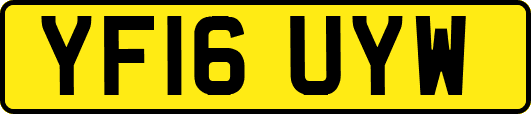 YF16 UYW